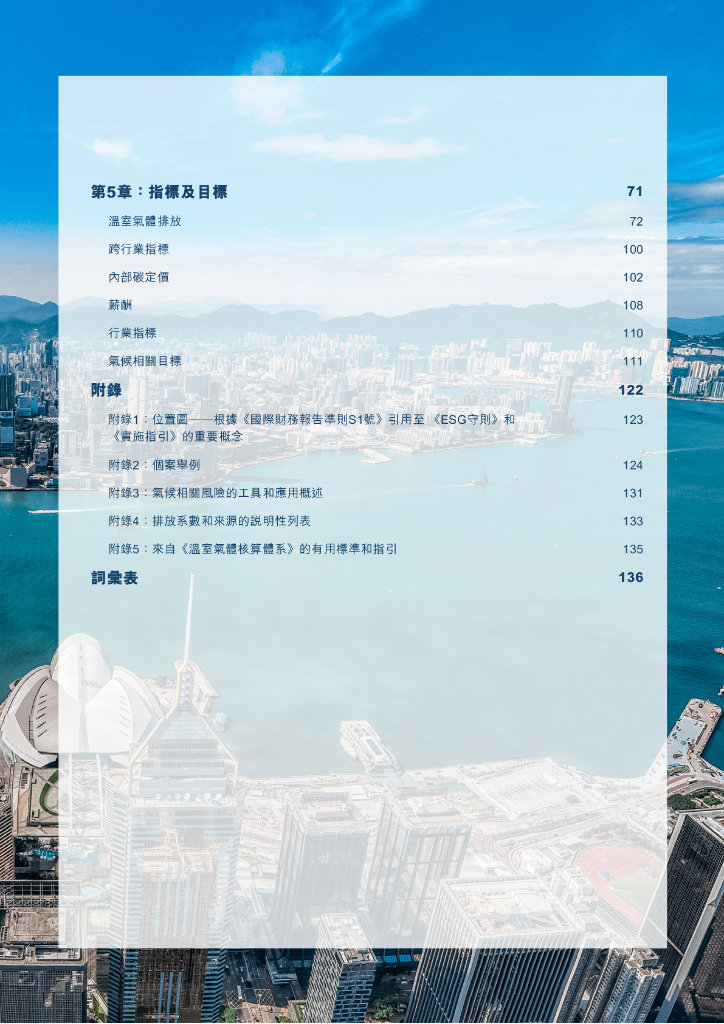 第5章：指標及目標 71

溫室氣體排放 72

跨行業指標 100

內部碳定價 102

薪酬 108

行業指標 110

氣候相關目標 111

附錄 122

附錄1：位置圖——根據《國際財務報告準則S1號》引用至《ESG守則》和《實施指引》的重要概念 123

附錄2：個案舉例 124

附錄3：氣候相關風險的工具和應用概述 131

附錄4：排放系數和來源的說明性列表 133

附錄5：來自《溫室氣體核算體系》的有用標準和指引 135

詞彙表 136